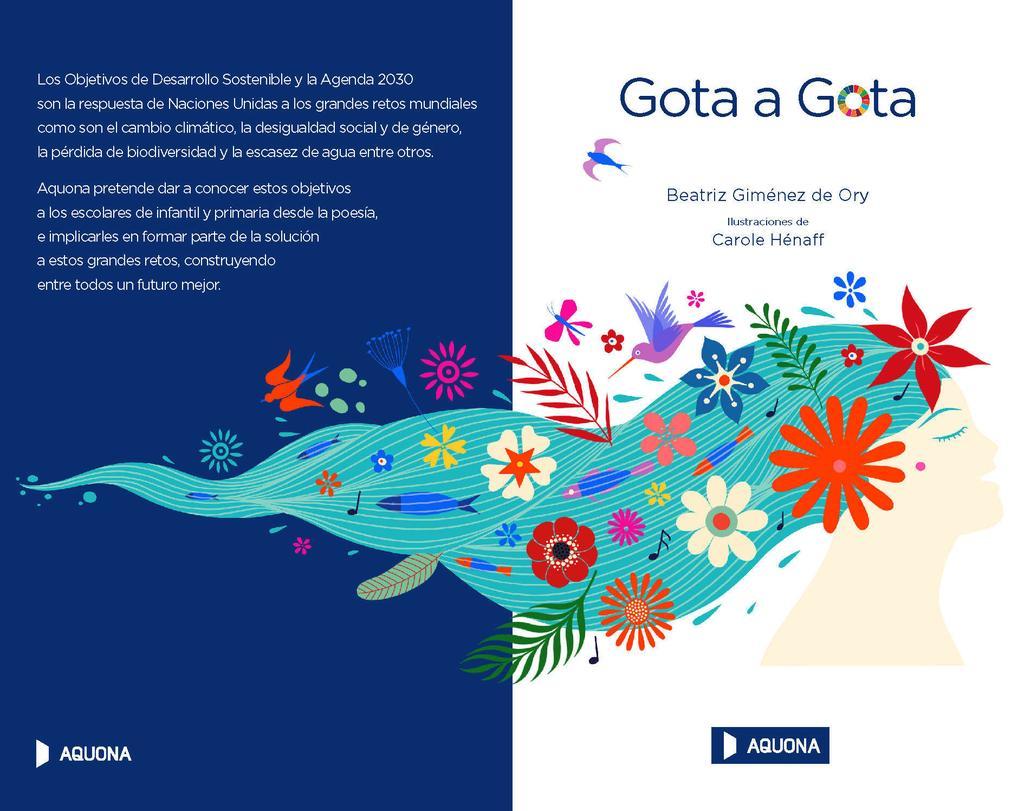 Los Objetivos de Desarrollo Sostenible y la Agenda 2030 son la respuesta de Naciones Unidas a los grandes retos mundiales como son el cambio climático, la desigualdad social y de género, la pérdida de biodiversidad y la escasez de agua entre otros.

Aquona pretende dar a conocer estos objetivos a los escolares de infantil y primaria desde la poesía, e implicarles en formar parte de la solución a estos grandes retos, construyendo entre todos un futuro mejor.

AQUONA

Gota a Gota

Beatriz Giménez de Ory

Ilustraciones de
Carole Hénaff

AQUONA